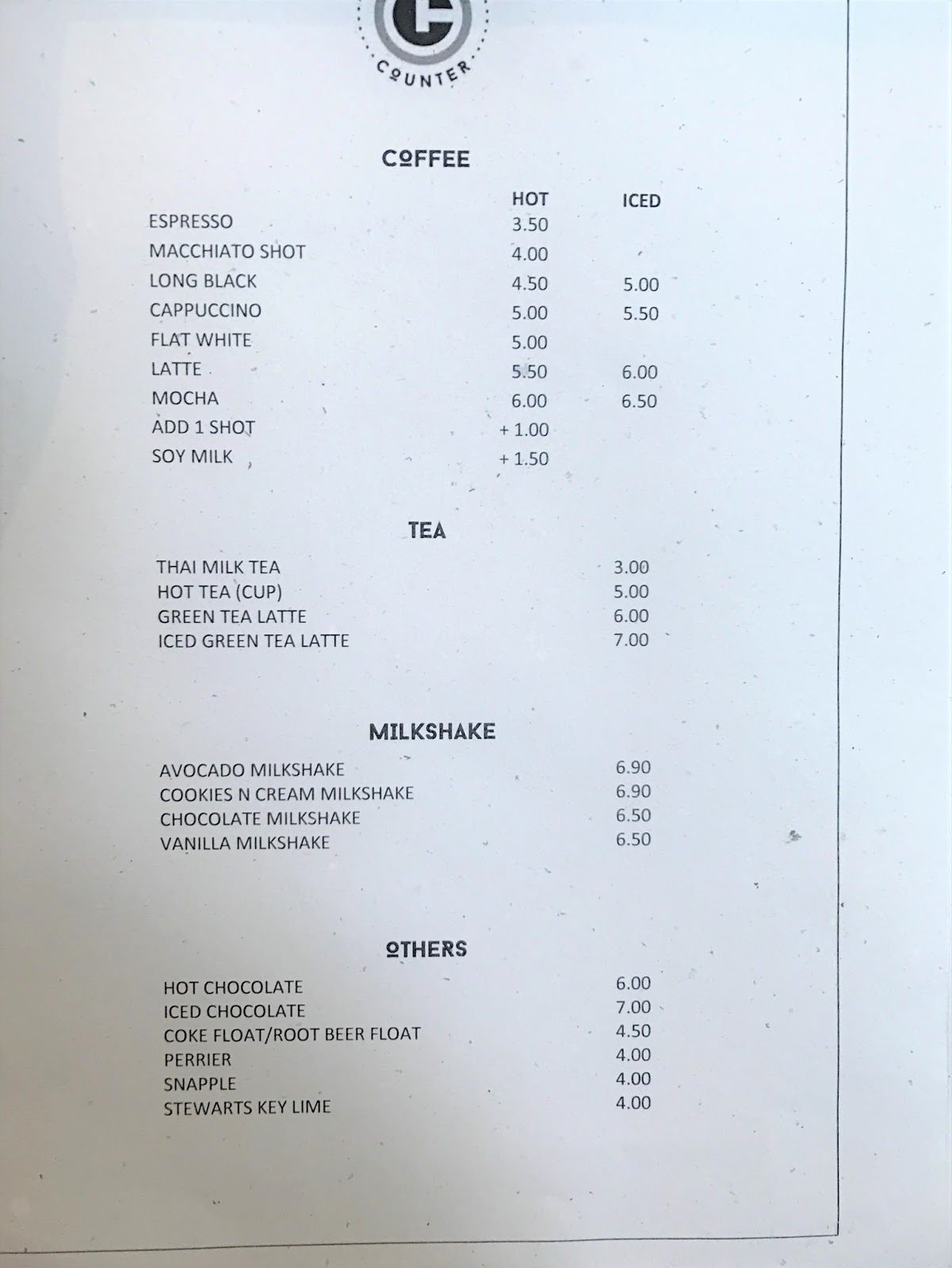 COUNTER

COFFEE

| | HOT | ICED |
|---|---|---|
| ESPRESSO | 3.50 | |
| MACCHIATO SHOT | 4.00 | |
| LONG BLACK | 4.50 | 5.00 |
| CAPPUCCINO | 5.00 | 5.50 |
| FLAT WHITE | 5.00 | |
| LATTE | 5.50 | 6.00 |
| MOCHA | 6.00 | 6.50 |
| ADD 1 SHOT | + 1.00 | |
| SOY MILK | + 1.50 | |

TEA

| | |
|---|---|
| THAI MILK TEA | 3.00 |
| HOT TEA (CUP) | 5.00 |
| GREEN TEA LATTE | 6.00 |
| ICED GREEN TEA LATTE | 7.00 |

MILKSHAKE

| | |
|---|---|
| AVOCADO MILKSHAKE | 6.90 |
| COOKIES N CREAM MILKSHAKE | 6.90 |
| CHOCOLATE MILKSHAKE | 6.50 |
| VANILLA MILKSHAKE | 6.50 |

OTHERS

| | |
|---|---|
| HOT CHOCOLATE | 6.00 |
| ICED CHOCOLATE | 7.00 |
| COKE FLOAT/ROOT BEER FLOAT | 4.50 |
| PERRIER | 4.00 |
| SNAPPLE | 4.00 |
| STEWARTS KEY LIME | 4.00 |